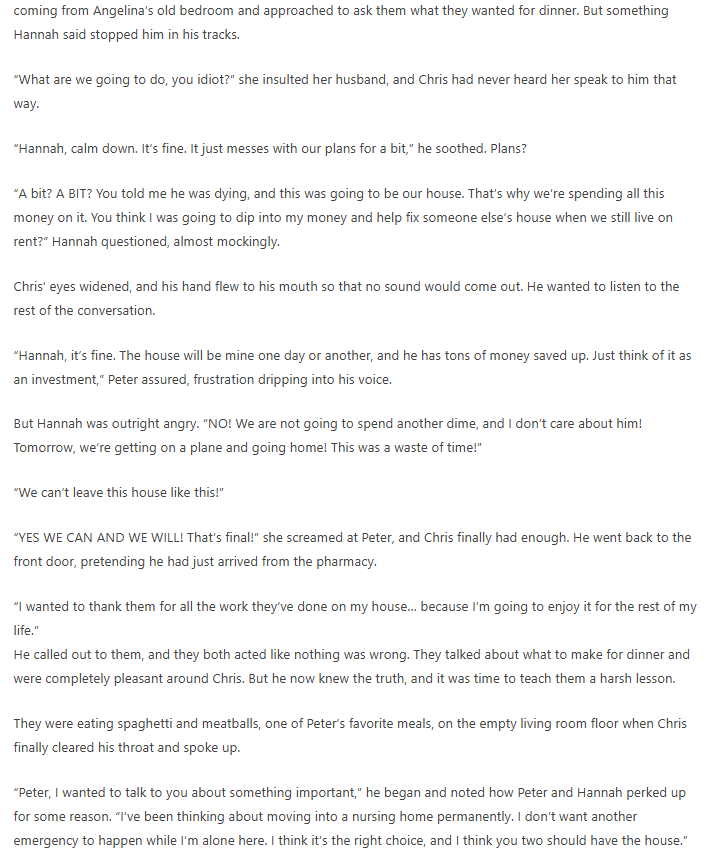 coming from Angelina's old bedroom and approached to ask them what they wanted for dinner. But something Hannah said stopped him in his tracks.

"What are we going to do, you idiot?" she insulted her husband, and Chris had never heard her speak to him that way.

"Hannah, calm down. It's fine. It just messes with our plans for a bit," he soothed. Plans?

"A bit? A BIT? You told me he was dying, and this was going to be our house. That's why we're spending all this money on it. You think I was going to dip into my money and help fix someone else's house when we still live on rent?" Hannah questioned, almost mockingly.

Chris' eyes widened, and his hand flew to his mouth so that no sound would come out. He wanted to listen to the rest of the conversation.

"Hannah, it's fine. The house will be mine one day or another, and he has tons of money saved up. Just think of it as an investment," Peter assured, frustration dripping into his voice.

But Hannah was outright angry. "NO! We are not going to spend another dime, and I don't care about him! Tomorrow, we're getting on a plane and going home! This was a waste of time!"

"We can't leave this house like this!"

"YES WE CAN AND WE WILL! That's final!" she screamed at Peter, and Chris finally had enough. He went back to the front door, pretending he had just arrived from the pharmacy.

"I wanted to thank them for all the work they've done on my house... because I'm going to enjoy it for the rest of my life."
He called out to them, and they both acted like nothing was wrong. They talked about what to make for dinner and were completely pleasant around Chris. But he now knew the truth, and it was time to teach them a harsh lesson.

They were eating spaghetti and meatballs, one of Peter's favorite meals, on the empty living room floor when Chris finally cleared his throat and spoke up.

"Peter, I wanted to talk to you about something important," he began and noted how Peter and Hannah perked up for some reason. "I've been thinking about moving into a nursing home permanently. I don't want another emergency to happen while I'm alone here. I think it's the right choice, and I think you two should have the house."